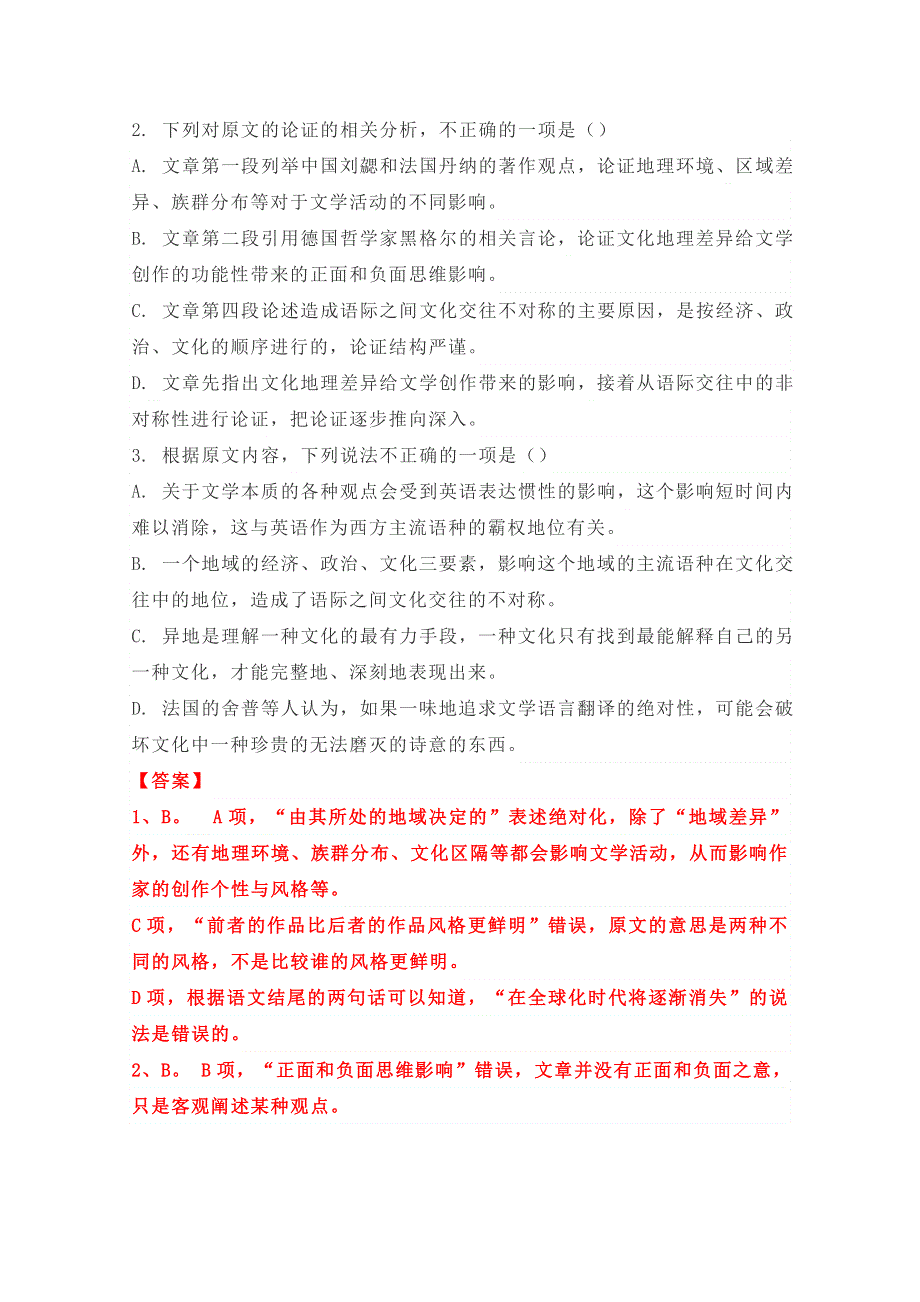 2. 下列对原文的论证的相关分析，不正确的一项是（）

A. 文章第一段列举中国刘勰和法国丹纳的著作观点，论证地理环境、区域差异、族群分布等对于文学活动的不同影响。

B. 文章第二段引用德国哲学家黑格尔的相关言论，论证文化地理差异给文学创作的功能性带来的正面和负面思维影响。

C. 文章第四段论述造成语际之间文化交往不对称的主要原因，是按经济、政治、文化的顺序进行的，论证结构严谨。

D. 文章先指出文化地理差异给文学创作带来的影响，接着从语际交往中的非对称性进行论证，把论证逐步推向深入。

3. 根据原文内容，下列说法不正确的一项是（）

A. 关于文学本质的各种观点会受到英语表达惯性的影响，这个影响短时间内难以消除，这与英语作为西方主流语种的霸权地位有关。

B. 一个地域的经济、政治、文化三要素，影响这个地域的主流语种在文化交往中的地位，造成了语际之间文化交往的不对称。

C. 异地是理解一种文化的最有力手段，一种文化只有找到最能解释自己的另一种文化，才能完整地、深刻地表现出来。

D. 法国的舍普等人认为，如果一味地追求文学语言翻译的绝对性，可能会破坏文化中一种珍贵的无法磨灭的诗意的东西。

【答案】

1、B。 A项，“由其所处的地域决定的”表述绝对化，除了“地域差异”外，还有地理环境、族群分布、文化区隔等都会影响文学活动，从而影响作家的创作个性与风格等。

C项，“前者的作品比后者的作品风格更鲜明”错误，原文的意思是两种不同的风格，不是比较谁的风格更鲜明。

D项，根据语文结尾的两句话可以知道，“在全球化时代将逐渐消失”的说法是错误的。

2、B。 B项，“正面和负面思维影响”错误，文章并没有正面和负面之意，只是客观阐述某种观点。